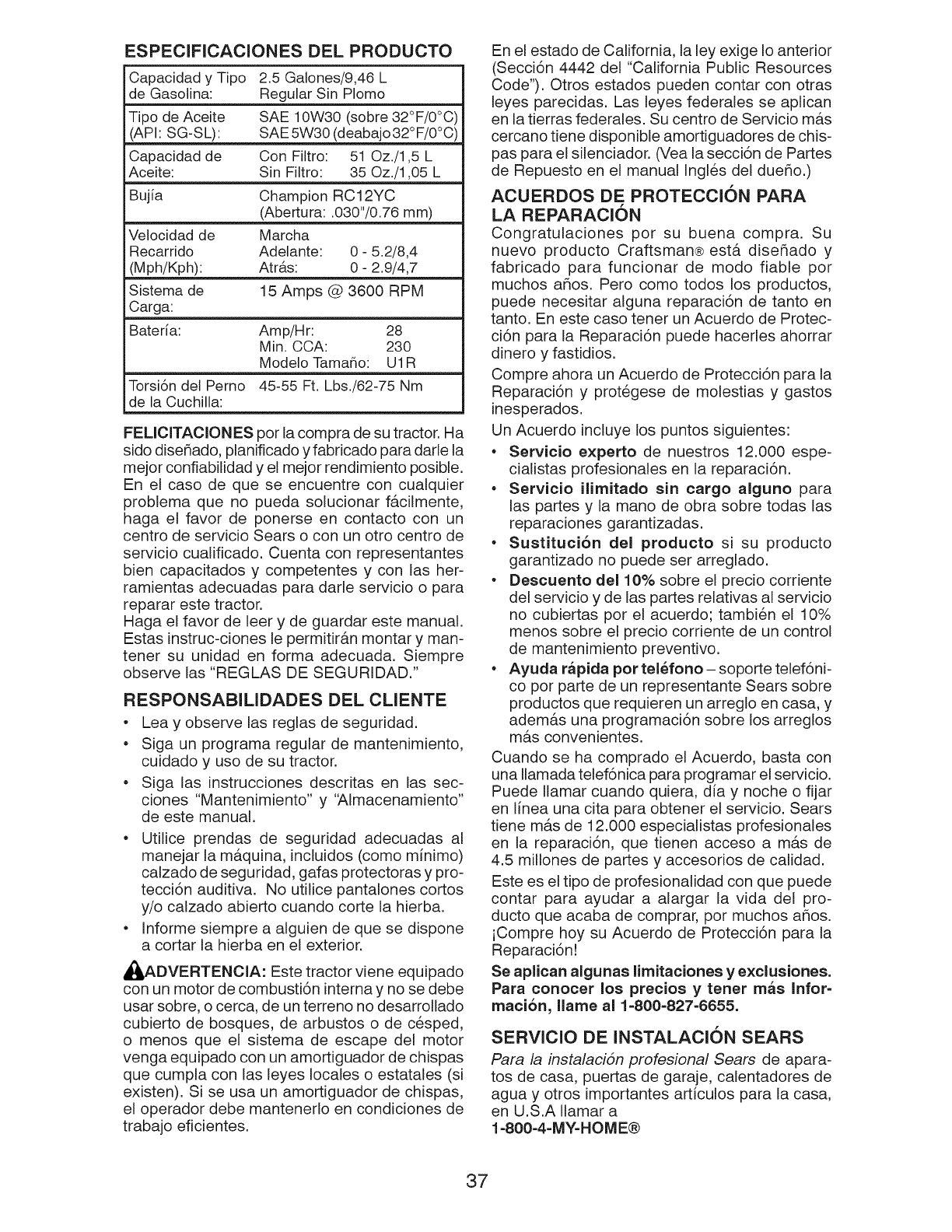 ESPECIFICACIONES DEL PRODUCTO

| | |
|---|---|
| Capacidad y Tipo de Gasolina: | 2.5 Galones/9,46 L Regular Sin Plomo |
| Tipo de Aceite (API: SG-SL): | SAE 10W30 (sobre 32°F/0°C) SAE 5W30 (deabajo 32°F/0°C) |
| Capacidad de Aceite: | Con Filtro: 51 Oz./1,5 L Sin Filtro: 35 Oz./1,05 L |
| Bujía | Champion RC12YC (Abertura: .030"/0.76 mm) |
| Velocidad de Recarrido (Mph/Kph): | Marcha Adelante: 0 - 5.2/8,4 Atrás: 0 - 2.9/4,7 |
| Sistema de Carga: | 15 Amps @ 3600 RPM |
| Batería: | Amp/Hr: 28 Min. CCA: 230 Modelo Tamaño: U1R |
| Torsión del Perno de la Cuchilla: | 45-55 Ft. Lbs./62-75 Nm |

FELICITACIONES por la compra de su tractor. Ha sido diseñado, planificado y fabricado para darle la mejor confiabilidad y el mejor rendimiento posible. En el caso de que se encuentre con cualquier problema que no pueda solucionar fácilmente, haga el favor de ponerse en contacto con un centro de servicio Sears o con un otro centro de servicio cualificado. Cuenta con representantes bien capacitados y competentes y con las herramientas adecuadas para darle servicio o para reparar este tractor.
Haga el favor de leer y de guardar este manual. Estas instruc-ciones le permitirán montar y mantener su unidad en forma adecuada. Siempre observe las "REGLAS DE SEGURIDAD."

RESPONSABILIDADES DEL CLIENTE
• Lea y observe las reglas de seguridad.
• Siga un programa regular de mantenimiento, cuidado y uso de su tractor.
• Siga las instrucciones descritas en las secciones "Mantenimiento" y "Almacenamiento" de este manual.
• Utilice prendas de seguridad adecuadas al manejar la máquina, incluidos (como mínimo) calzado de seguridad, gafas protectoras y protección auditiva. No utilice pantalones cortos y/o calzado abierto cuando corte la hierba.
• Informe siempre a alguien de que se dispone a cortar la hierba en el exterior.

ADVERTENCIA: Este tractor viene equipado con un motor de combustión interna y no se debe usar sobre, o cerca, de un terreno no desarrollado cubierto de bosques, de arbustos o de césped, o menos que el sistema de escape del motor venga equipado con un amortiguador de chispas que cumpla con las leyes locales o estatales (si existen). Si se usa un amortiguador de chispas, el operador debe mantenerlo en condiciones de trabajo eficientes.

En el estado de California, la ley exige lo anterior (Sección 4442 del "California Public Resources Code"). Otros estados pueden contar con otras leyes parecidas. Las leyes federales se aplican en la tierras federales. Su centro de Servicio más cercano tiene disponible amortiguadores de chispas para el silenciador. (Vea la sección de Partes de Repuesto en el manual Inglés del dueño.)

ACUERDOS DE PROTECCIÓN PARA LA REPARACIÓN
Congratulaciones por su buena compra. Su nuevo producto Craftsman® está diseñado y fabricado para funcionar de modo fiable por muchos años. Pero como todos los productos, puede necesitar alguna reparación de tanto en tanto. En este caso tener un Acuerdo de Protección para la Reparación puede hacerles ahorrar dinero y fastidios.
Compre ahora un Acuerdo de Protección para la Reparación y protégese de molestias y gastos inesperados.
Un Acuerdo incluye los puntos siguientes:
• Servicio experto de nuestros 12.000 especialistas profesionales en la reparación.
• Servicio ilimitado sin cargo alguno para las partes y la mano de obra sobre todas las reparaciones garantizadas.
• Sustitución del producto si su producto garantizado no puede ser arreglado.
• Descuento del 10% sobre el precio corriente del servicio y de las partes relativas al servicio no cubiertas por el acuerdo; también el 10% menos sobre el precio corriente de un control de mantenimiento preventivo.
• Ayuda rápida por teléfono – soporte telefónico por parte de un representante Sears sobre productos que requieren un arreglo en casa, y además una programación sobre los arreglos más convenientes.
Cuando se ha comprado el Acuerdo, basta con una llamada telefónica para programar el servicio. Puede llamar cuando quiera, día y noche o fijar en línea una cita para obtener el servicio. Sears tiene más de 12.000 especialistas profesionales en la reparación, que tienen acceso a más de 4.5 millones de partes y accesorios de calidad.
Este es el tipo de profesionalidad con que puede contar para ayudar a alargar la vida del producto que acaba de comprar, por muchos años. ¡Compre hoy su Acuerdo de Protección para la Reparación!
Se aplican algunas limitaciones y exclusiones. Para conocer los precios y tener más Información, llame al 1-800-827-6655.

SERVICIO DE INSTALACIÓN SEARS
Para la instalación profesional Sears de aparatos de casa, puertas de garaje, calentadores de agua y otros importantes artículos para la casa, en U.S.A llamar a
1-800-4-MY-HOME®

37